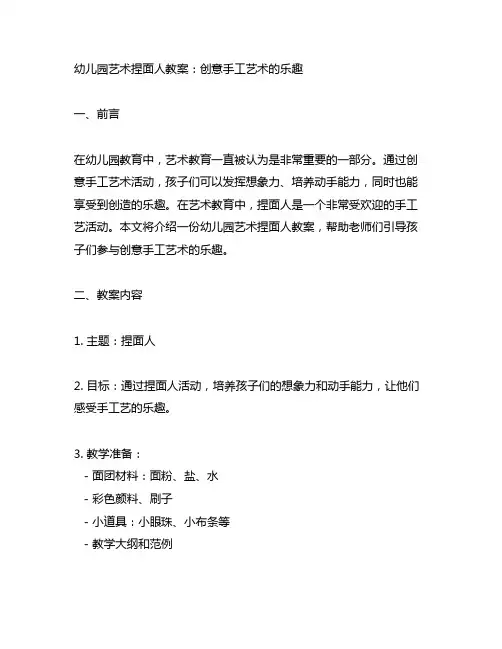 幼儿园艺术捏面人教案：创意手工艺术的乐趣

一、前言

在幼儿园教育中，艺术教育一直被认为是非常重要的一部分。通过创意手工艺术活动，孩子们可以发挥想象力、培养动手能力，同时也能享受到创造的乐趣。在艺术教育中，捏面人是一个非常受欢迎的手工艺活动。本文将介绍一份幼儿园艺术捏面人教案，帮助老师们引导孩子们参与创意手工艺术的乐趣。

二、教案内容

1. 主题：捏面人

2. 目标：通过捏面人活动，培养孩子们的想象力和动手能力，让他们感受手工艺的乐趣。

3. 教学准备：
- 面团材料：面粉、盐、水
- 彩色颜料、刷子
- 小道具：小眼珠、小布条等
- 教学大纲和范例